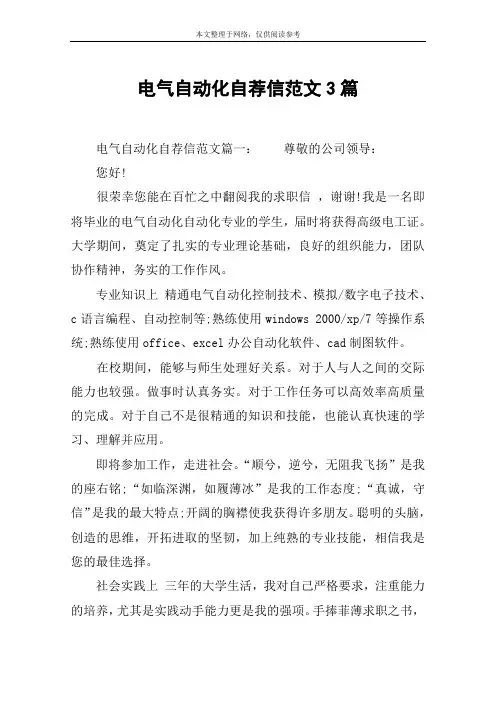 本文整理于网络，仅供阅读参考

电气自动化自荐信范文3篇

电气自动化自荐信范文篇一：　　尊敬的公司领导：

您好!

很荣幸您能在百忙之中翻阅我的求职信 ，谢谢!我是一名即将毕业的电气自动化自动化专业的学生，届时将获得高级电工证。大学期间，奠定了扎实的专业理论基础，良好的组织能力，团队协作精神，务实的工作作风。

专业知识上 精通电气自动化控制技术、模拟/数字电子技术、c语言编程、自动控制等;熟练使用windows 2000/xp/7等操作系统;熟练使用office、excel办公自动化软件、cad制图软件。

在校期间，能够与师生处理好关系。对于人与人之间的交际能力也较强。做事时认真务实。对于工作任务可以高效率高质量的完成。对于自己不是很精通的知识和技能，也能认真快速的学习、理解并应用。

即将参加工作，走进社会。“顺兮，逆兮，无阻我飞扬”是我的座右铭;“如临深渊，如履薄冰”是我的工作态度;“真诚，守信”是我的最大特点;开阔的胸襟使我获得许多朋友。聪明的头脑，创造的思维，开拓进取的坚韧，加上纯熟的专业技能，相信我是您的最佳选择。

社会实践上 三年的大学生活，我对自己严格要求，注重能力的培养，尤其是实践动手能力更是我的强项。手捧菲薄求职之书，